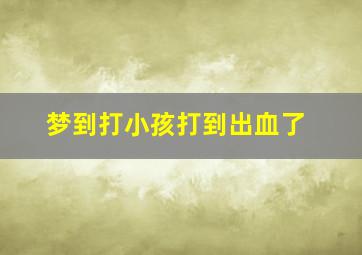 梦到打小孩打到出血了